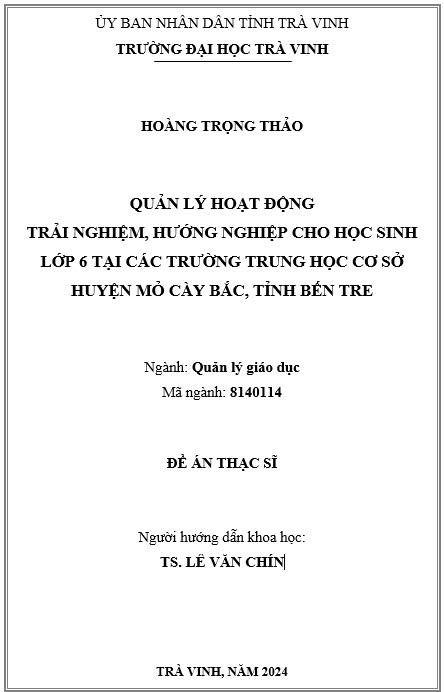 ỦY BAN NHÂN DÂN TỈNH TRÀ VINH
TRƯỜNG ĐẠI HỌC TRÀ VINH

HOÀNG TRỌNG THẢO

QUẢN LÝ HOẠT ĐỘNG
TRẢI NGHIỆM, HƯỚNG NGHIỆP CHO HỌC SINH
LỚP 6 TẠI CÁC TRƯỜNG TRUNG HỌC CƠ SỞ
HUYỆN MỎ CÀY BẮC, TỈNH BẾN TRE

Ngành: Quản lý giáo dục
Mã ngành: 8140114

ĐỀ ÁN THẠC SĨ

Người hướng dẫn khoa học:
TS. LÊ VĂN CHÍN

TRÀ VINH, NĂM 2024